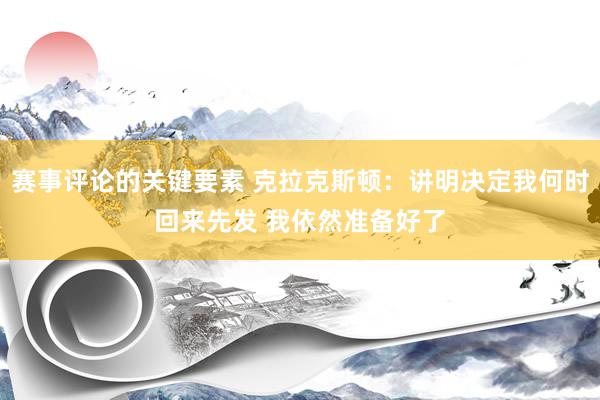 赛事评论的关键要素 克拉克斯顿：讲明决定我何时回来先发 我依然准备好了